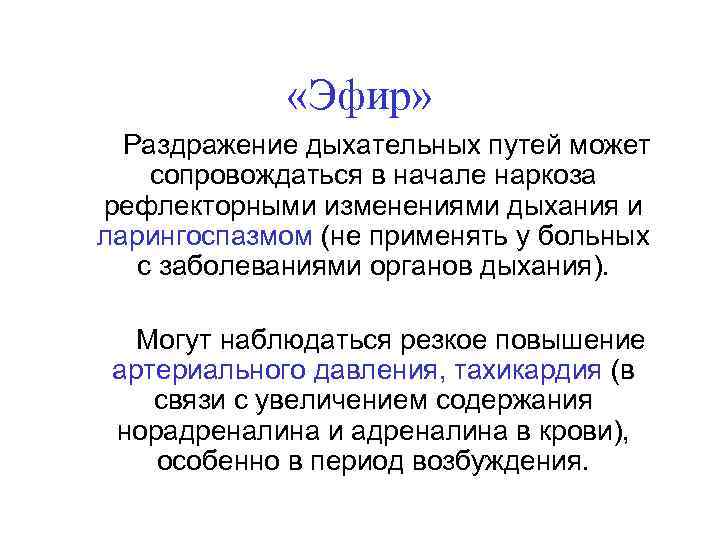 «Эфир»

Раздражение дыхательных путей может сопровождаться в начале наркоза рефлекторными изменениями дыхания и ларингоспазмом (не применять у больных с заболеваниями органов дыхания).

Могут наблюдаться резкое повышение артериального давления, тахикардия (в связи с увеличением содержания норадреналина и адреналина в крови), особенно в период возбуждения.